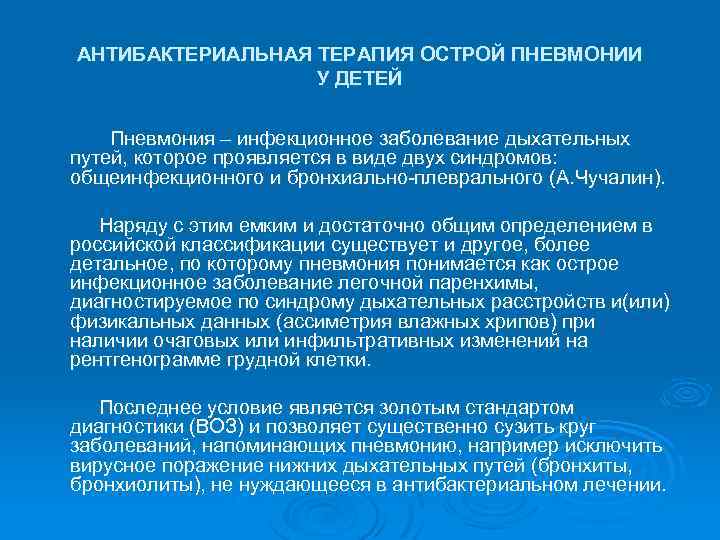 АНТИБАКТЕРИАЛЬНАЯ ТЕРАПИЯ ОСТРОЙ ПНЕВМОНИИ У ДЕТЕЙ

Пневмония – инфекционное заболевание дыхательных путей, которое проявляется в виде двух синдромов: общеинфекционного и бронхиально-плеврального (А.Чучалин).

Наряду с этим емким и достаточно общим определением в российской классификации существует и другое, более детальное, по которому пневмония понимается как острое инфекционное заболевание легочной паренхимы, диагностируемое по синдрому дыхательных расстройств и(или) физикальных данных (ассиметрия влажных хрипов) при наличии очаговых или инфильтративных изменений на рентгенограмме грудной клетки.

Последнее условие является золотым стандартом диагностики (ВОЗ) и позволяет существенно сузить круг заболеваний, напоминающих пневмонию, например исключить вирусное поражение нижних дыхательных путей (бронхиты, бронхиолиты), не нуждающееся в антибактериальном лечении.